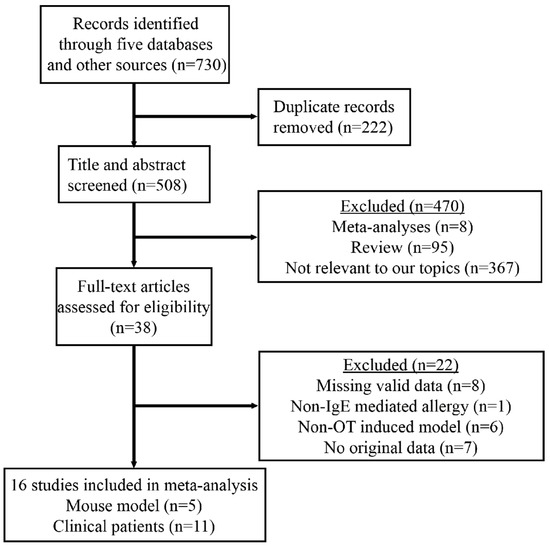 Records identified through five databases and other sources (n=730)

Duplicate records removed (n=222)

Title and abstract screened (n=508)

Excluded (n=470)
Meta-analyses (n=8)
Review (n=95)
Not relevant to our topics (n=367)

Full-text articles assessed for eligibility (n=38)

Excluded (n=22)
Missing valid data (n=8)
Non-IgE mediated allergy (n=1)
Non-OT induced model (n=6)
No original data (n=7)

16 studies included in meta-analysis
Mouse model (n=5)
Clinical patients (n=11)